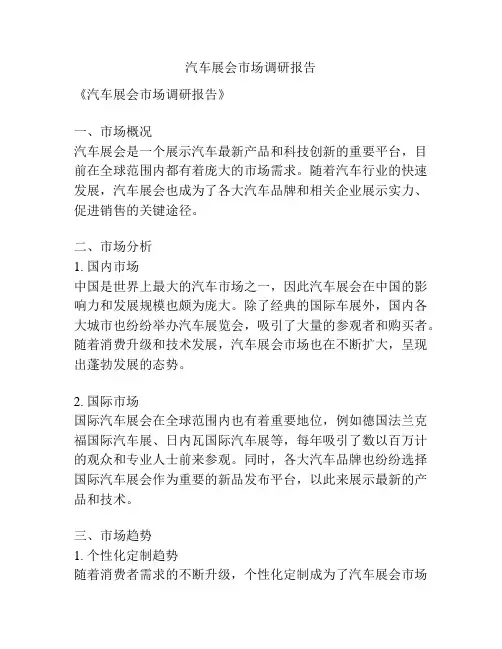 汽车展会市场调研报告

《汽车展会市场调研报告》

一、市场概况
汽车展会是一个展示汽车最新产品和科技创新的重要平台，目前在全球范围内都有着庞大的市场需求。随着汽车行业的快速发展，汽车展会也成为了各大汽车品牌和相关企业展示实力、促进销售的关键途径。

二、市场分析
1. 国内市场
中国是世界上最大的汽车市场之一，因此汽车展会在中国的影响力和发展规模也颇为庞大。除了经典的国际车展外，国内各大城市也纷纷举办汽车展览会，吸引了大量的参观者和购买者。随着消费升级和技术发展，汽车展会市场也在不断扩大，呈现出蓬勃发展的态势。

2. 国际市场
国际汽车展会在全球范围内也有着重要地位，例如德国法兰克福国际汽车展、日内瓦国际汽车展等，每年吸引了数以百万计的观众和专业人士前来参观。同时，各大汽车品牌也纷纷选择国际汽车展会作为重要的新品发布平台，以此来展示最新的产品和技术。

三、市场趋势
1. 个性化定制趋势
随着消费者需求的不断升级，个性化定制成为了汽车展会市场